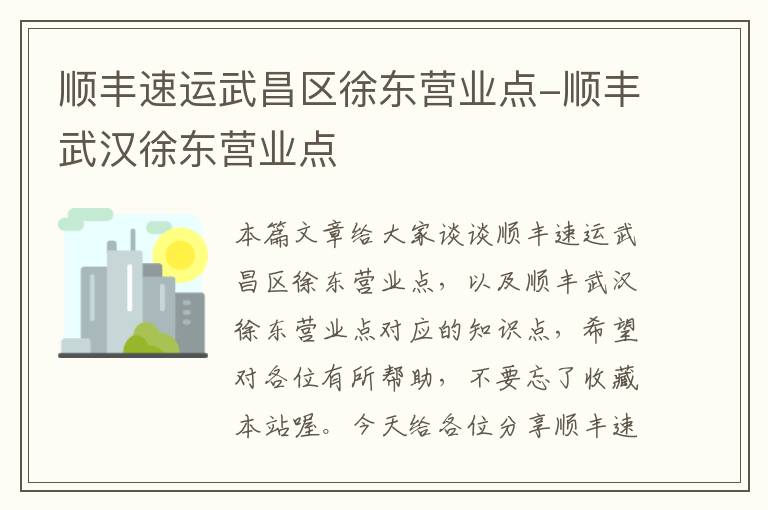 顺丰速运武昌区徐东营业点-顺丰武汉徐东营业点

本篇文章给大家谈谈顺丰速运武昌区徐东营业点，以及顺丰武汉徐东营业点对应的知识点，希望对各位有所帮助，不要忘了收藏本站喔。今天给各位分享顺丰速